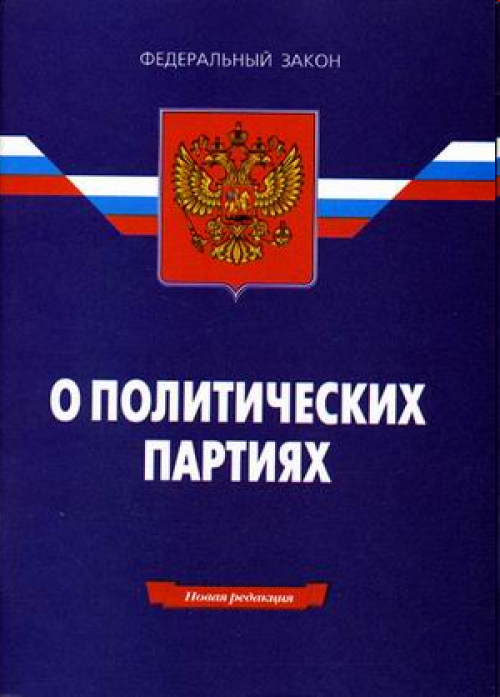 ФЕДЕРАЛЬНЫЙ ЗАКОН

О ПОЛИТИЧЕСКИХ ПАРТИЯХ

Новая редакция